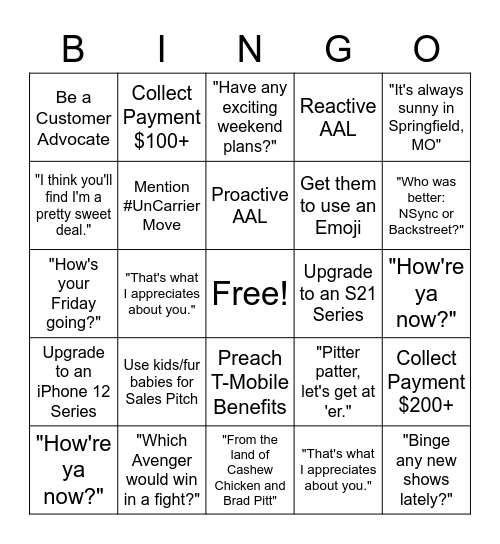 | B | I | N | G | O |
|---|---|---|---|---|
| Be a Customer Advocate | Collect Payment $100+ | "Have any exciting weekend plans?" | Reactive AAL | "It's always sunny in Springfield, MO" |
| "I think you'll find I'm a pretty sweet deal." | Mention #UnCarrier Move | Proactive AAL | Get them to use an Emoji | "Who was better: NSync or Backstreet?" |
| "How's your Friday going?" | "That's what I appreciates about you." | Free! | Upgrade to an S21 Series | "How're ya now?" |
| Upgrade to an iPhone 12 Series | Use kids/fur babies for Sales Pitch | Preach T-Mobile Benefits | "Pitter patter, let's get at 'er." | Collect Payment $200+ |
| "How're ya now?" | "Which Avenger would win in a fight?" | "From the land of Cashew Chicken and Brad Pitt" | "That's what I appreciates about you." | "Binge any new shows lately?" |